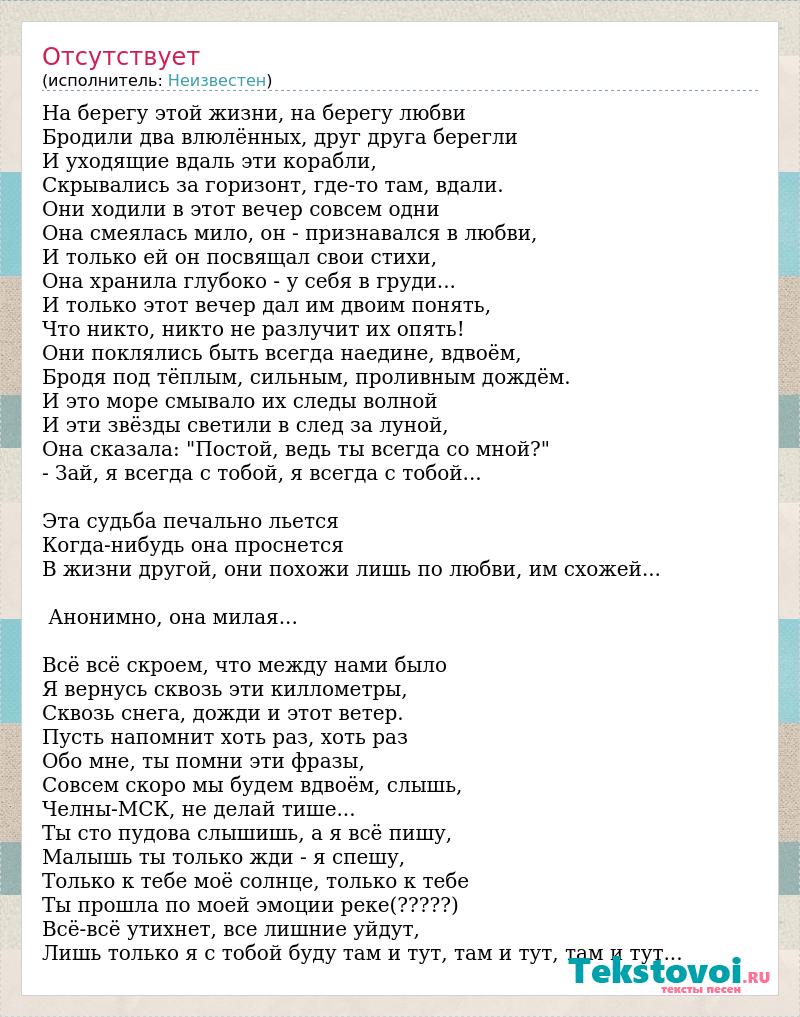 Отсутствует
(исполнитель: Неизвестен)

На берегу этой жизни, на берегу любви
Бродили два влюлённых, друг друга берегли
И уходящие вдаль эти корабли,
Скрывались за горизонт, где-то там, вдали.
Они ходили в этот вечер совсем одни
Она смеялась мило, он - признавался в любви,
И только ей он посвящал свои стихи,
Она хранила глубоко - у себя в груди...
И только этот вечер дал им двоим понять,
Что никто, никто не разлучит их опять!
Они поклялись быть всегда наедине, вдвоём,
Бродя под тёплым, сильным, проливным дождём.
И это море смывало их следы волной
И эти звёзды светили в след за луной,
Она сказала: "Постой, ведь ты всегда со мной?"
- Зай, я всегда с тобой, я всегда с тобой...

Эта судьба печально льется
Когда-нибудь она проснется
В жизни другой, они похожи лишь по любви, им схожей...

Анонимно, она милая...

Всё всё скроем, что между нами было
Я вернусь сквозь эти киллометры,
Сквозь снега, дожди и этот ветер.
Пусть напомнит хоть раз, хоть раз
Обо мне, ты помни эти фразы,
Совсем скоро мы будем вдвоём, слышь,
Челны-МСК, не делай тише...
Ты сто пудова слышишь, а я всё пишу,
Малышь ты только жди - я спешу,
Только к тебе моё солнце, только к тебе
Ты прошла по моей эмоции реке(?????)
Всё-всё утихнет, все лишние уйдут,
Лишь только я с тобой буду там и тут, там и тут, там и тут...

Tekstovoi.ru
тексты песен